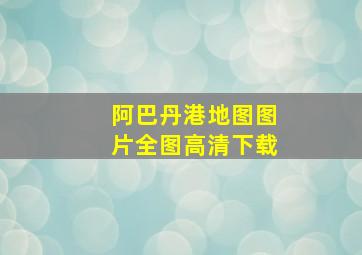 阿巴丹港地图图片全图高清下载